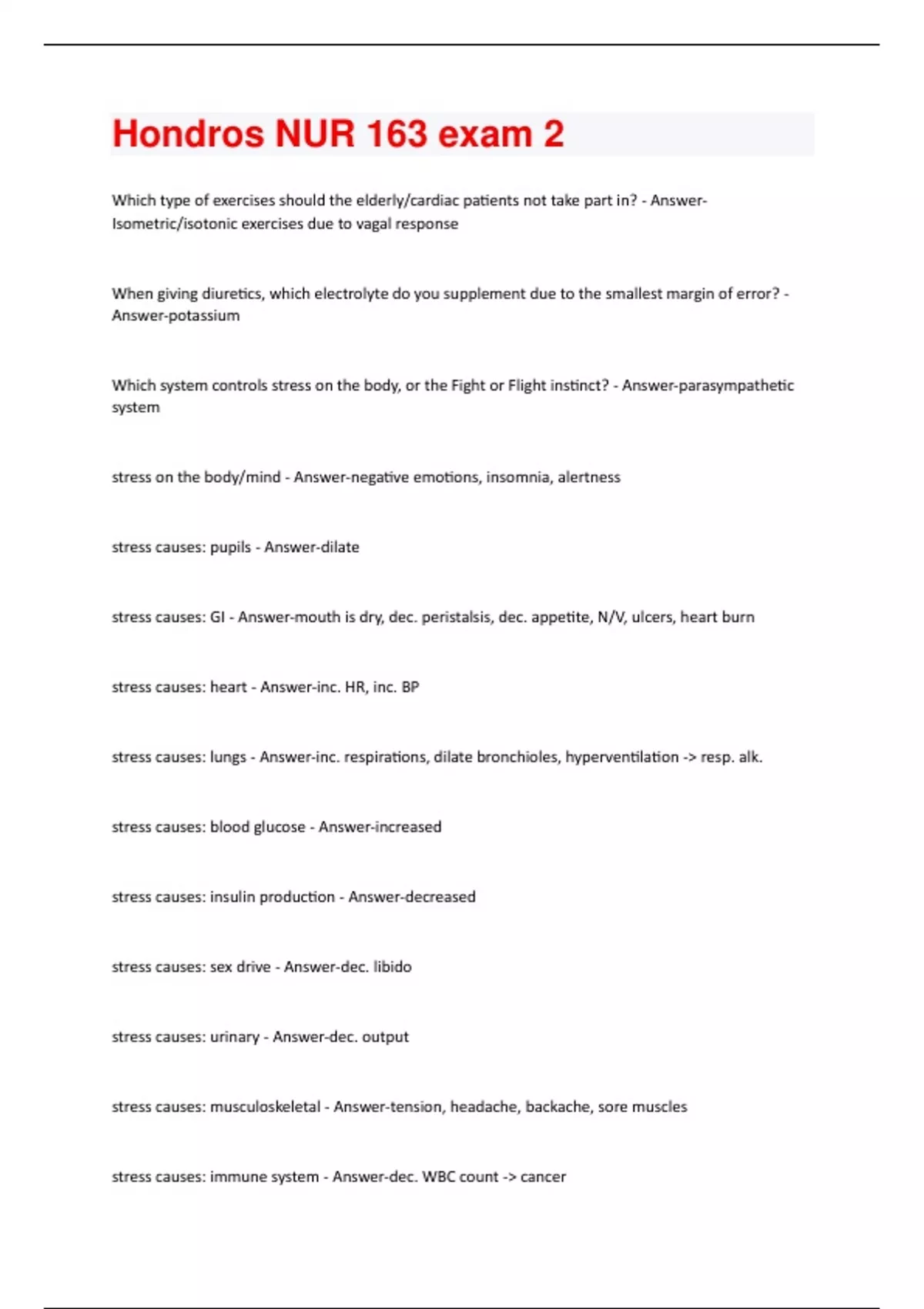 Hondros NUR 163 exam 2

Which type of exercises should the elderly/cardiac patients not take part in? - Answer-Isometric/isotonic exercises due to vagal response

When giving diuretics, which electrolyte do you supplement due to the smallest margin of error? - Answer-potassium

Which system controls stress on the body, or the Fight or Flight instinct? - Answer-parasympathetic system

stress on the body/mind - Answer-negative emotions, insomnia, alertness

stress causes: pupils - Answer-dilate

stress causes: GI - Answer-mouth is dry, dec. peristalsis, dec. appetite, N/V, ulcers, heart burn

stress causes: heart - Answer-inc. HR, inc. BP

stress causes: lungs - Answer-inc. respirations, dilate bronchioles, hyperventilation -> resp. alk.

stress causes: blood glucose - Answer-increased

stress causes: insulin production - Answer-decreased

stress causes: sex drive - Answer-dec. libido

stress causes: urinary - Answer-dec. output

stress causes: musculoskeletal - Answer-tension, headache, backache, sore muscles

stress causes: immune system - Answer-dec. WBC count -> cancer